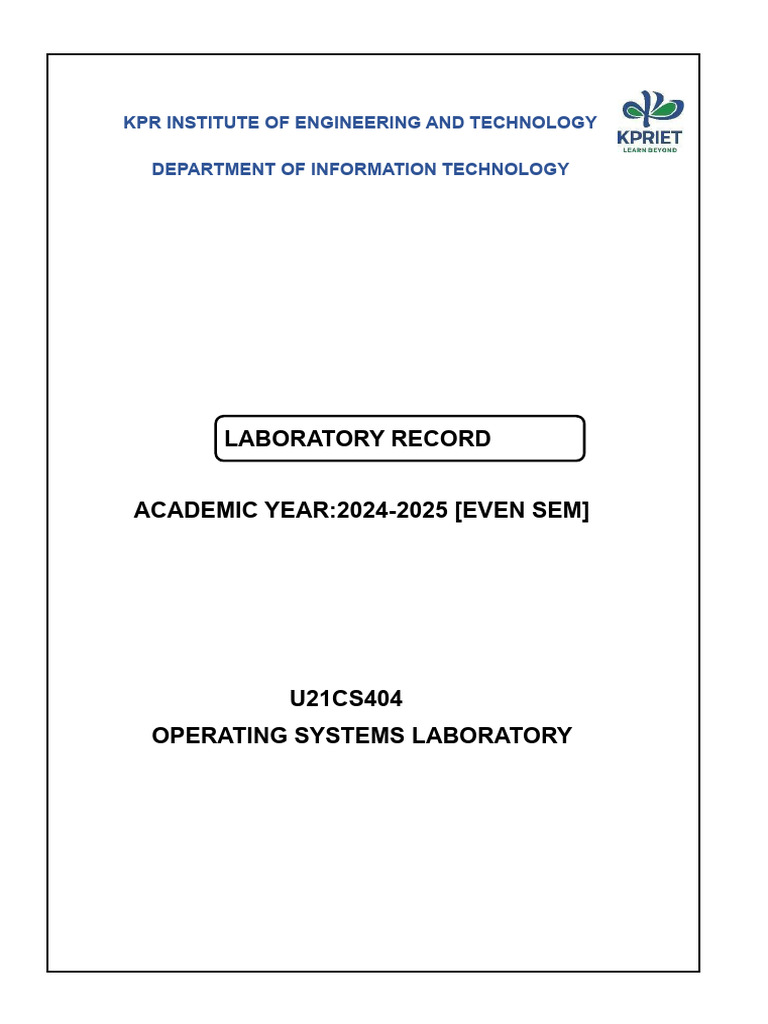 KPR INSTITUTE OF ENGINEERING AND TECHNOLOGY

KPRIET
LEARN BEYOND

DEPARTMENT OF INFORMATION TECHNOLOGY

LABORATORY RECORD

ACADEMIC YEAR:2024-2025 [EVEN SEM]

U21CS404
OPERATING SYSTEMS LABORATORY